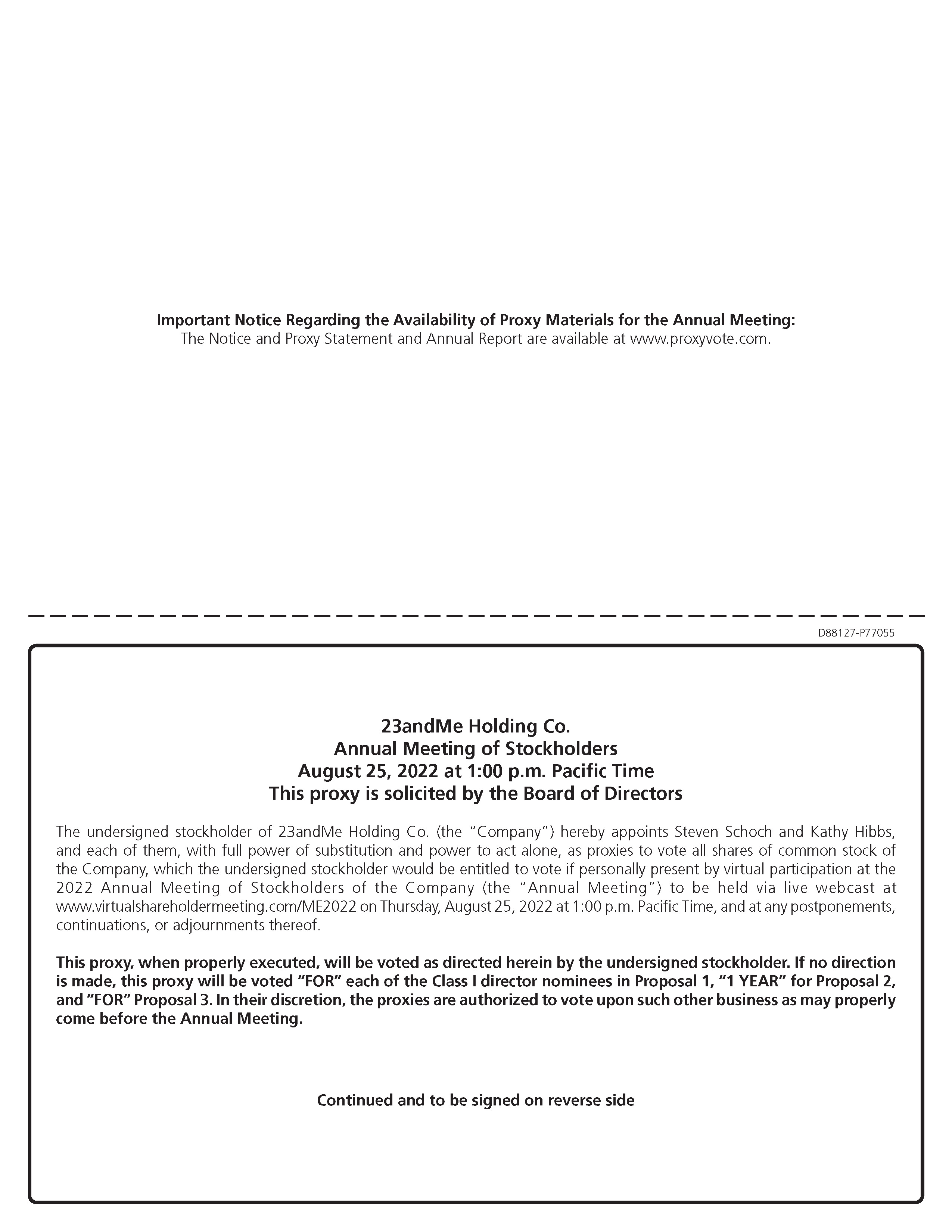 Important Notice Regarding the Availability of Proxy Materials for the Annual Meeting:
The Notice and Proxy Statement and Annual Report are available at www.proxyvote.com.

D88127-P77055

23andMe Holding Co.
Annual Meeting of Stockholders
August 25, 2022 at 1:00 p.m. Pacific Time
This proxy is solicited by the Board of Directors

The undersigned stockholder of 23andMe Holding Co. (the "Company") hereby appoints Steven Schoch and Kathy Hibbs, and each of them, with full power of substitution and power to act alone, as proxies to vote all shares of common stock of the Company, which the undersigned stockholder would be entitled to vote if personally present by virtual participation at the 2022 Annual Meeting of Stockholders of the Company (the "Annual Meeting") to be held via live webcast at www.virtualshareholdermeeting.com/ME2022 on Thursday, August 25, 2022 at 1:00 p.m. Pacific Time, and at any postponements, continuations, or adjournments thereof.

This proxy, when properly executed, will be voted as directed herein by the undersigned stockholder. If no direction is made, this proxy will be voted "FOR" each of the Class I director nominees in Proposal 1, "1 YEAR" for Proposal 2, and "FOR" Proposal 3. In their discretion, the proxies are authorized to vote upon such other business as may properly come before the Annual Meeting.

Continued and to be signed on reverse side